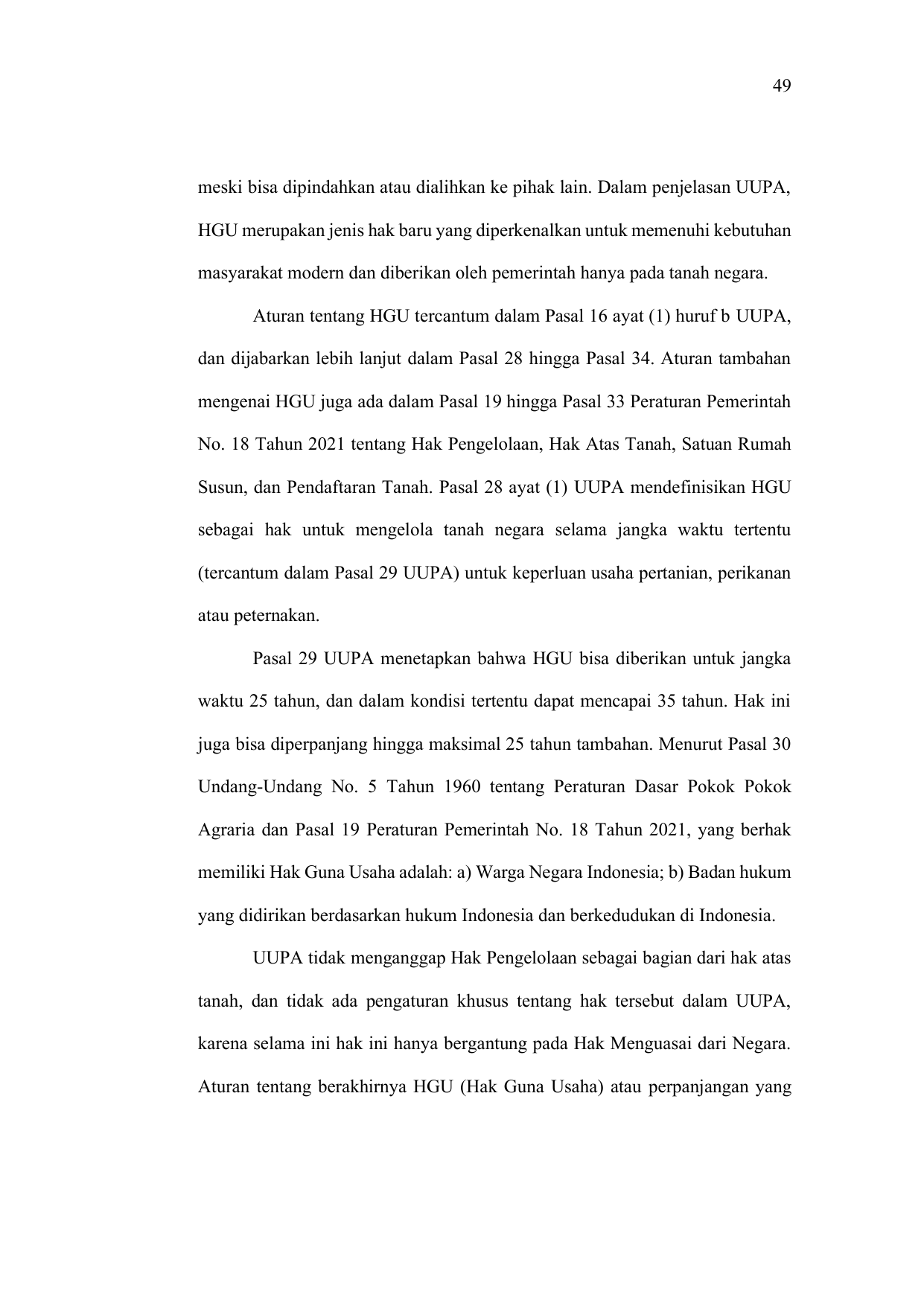 49

meski bisa dipindahkan atau dialihkan ke pihak lain. Dalam penjelasan UUPA, HGU merupakan jenis hak baru yang diperkenalkan untuk memenuhi kebutuhan masyarakat modern dan diberikan oleh pemerintah hanya pada tanah negara.

Aturan tentang HGU tercantum dalam Pasal 16 ayat (1) huruf b UUPA, dan dijabarkan lebih lanjut dalam Pasal 28 hingga Pasal 34. Aturan tambahan mengenai HGU juga ada dalam Pasal 19 hingga Pasal 33 Peraturan Pemerintah No. 18 Tahun 2021 tentang Hak Pengelolaan, Hak Atas Tanah, Satuan Rumah Susun, dan Pendaftaran Tanah. Pasal 28 ayat (1) UUPA mendefinisikan HGU sebagai hak untuk mengelola tanah negara selama jangka waktu tertentu (tercantum dalam Pasal 29 UUPA) untuk keperluan usaha pertanian, perikanan atau peternakan.

Pasal 29 UUPA menetapkan bahwa HGU bisa diberikan untuk jangka waktu 25 tahun, dan dalam kondisi tertentu dapat mencapai 35 tahun. Hak ini juga bisa diperpanjang hingga maksimal 25 tahun tambahan. Menurut Pasal 30 Undang-Undang No. 5 Tahun 1960 tentang Peraturan Dasar Pokok Pokok Agraria dan Pasal 19 Peraturan Pemerintah No. 18 Tahun 2021, yang berhak memiliki Hak Guna Usaha adalah: a) Warga Negara Indonesia; b) Badan hukum yang didirikan berdasarkan hukum Indonesia dan berkedudukan di Indonesia.

UUPA tidak menganggap Hak Pengelolaan sebagai bagian dari hak atas tanah, dan tidak ada pengaturan khusus tentang hak tersebut dalam UUPA, karena selama ini hak ini hanya bergantung pada Hak Menguasai dari Negara. Aturan tentang berakhirnya HGU (Hak Guna Usaha) atau perpanjangan yang